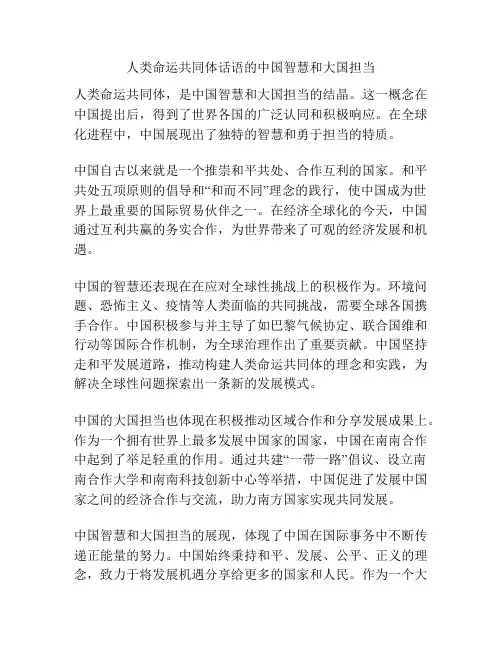 人类命运共同体话语的中国智慧和大国担当

人类命运共同体，是中国智慧和大国担当的结晶。这一概念在中国提出后，得到了世界各国的广泛认同和积极响应。在全球化进程中，中国展现出了独特的智慧和勇于担当的特质。

中国自古以来就是一个推崇和平共处、合作互利的国家。和平共处五项原则的倡导和“和而不同”理念的践行，使中国成为世界上最重要的国际贸易伙伴之一。在经济全球化的今天，中国通过互利共赢的务实合作，为世界带来了可观的经济发展和机遇。

中国的智慧还表现在在应对全球性挑战上的积极作为。环境问题、恐怖主义、疫情等人类面临的共同挑战，需要全球各国携手合作。中国积极参与并主导了如巴黎气候协定、联合国维和行动等国际合作机制，为全球治理作出了重要贡献。中国坚持走和平发展道路，推动构建人类命运共同体的理念和实践，为解决全球性问题探索出一条新的发展模式。

中国的大国担当也体现在积极推动区域合作和分享发展成果上。作为一个拥有世界上最多发展中国家的国家，中国在南南合作中起到了举足轻重的作用。通过共建“一带一路”倡议、设立南南合作大学和南南科技创新中心等举措，中国促进了发展中国家之间的经济合作与交流，助力南方国家实现共同发展。

中国智慧和大国担当的展现，体现了中国在国际事务中不断传递正能量的努力。中国始终秉持和平、发展、公平、正义的理念，致力于将发展机遇分享给更多的国家和人民。作为一个大